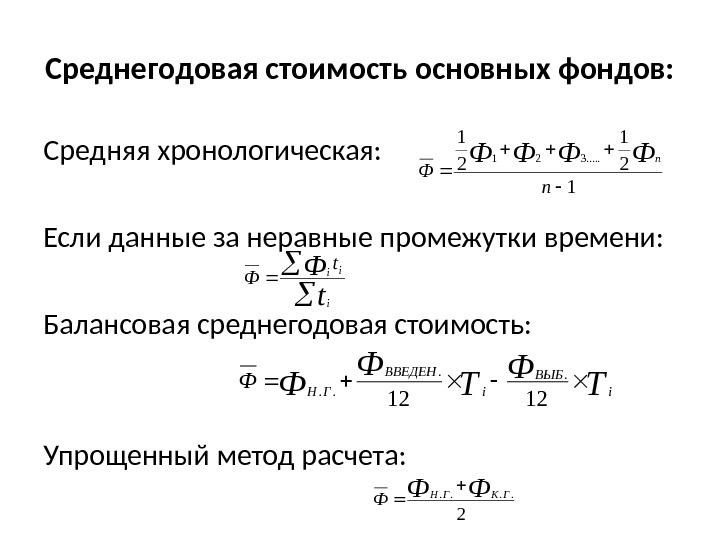 Среднегодовая стоимость основных фондов:

Средняя хронологическая: $\overline{Ф} = \frac{\frac{1}{2}Ф_1 + Ф_2 + Ф_{3.....} + \frac{1}{2}Ф_n}{n-1}$

Если данные за неравные промежутки времени:

$\overline{Ф} = \frac{\sum Ф_i t_i}{\sum t_i}$

Балансовая среднегодовая стоимость:

$\overline{Ф} = Ф_{Н.Г.} + \frac{Ф_{ВВЕДЕН.}}{12} \times T_i - \frac{Ф_{ВЫБ.}}{12} \times T_i$

Упрощенный метод расчета:

$\overline{Ф} = \frac{Ф_{Н.Г.} + Ф_{К.Г.}}{2}$